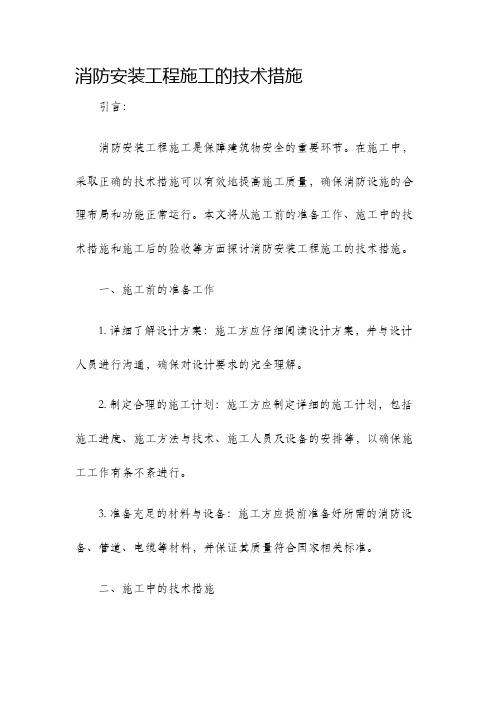 消防安装工程施工的技术措施

引言：

消防安装工程施工是保障建筑物安全的重要环节。在施工中，采取正确的技术措施可以有效地提高施工质量，确保消防设施的合理布局和功能正常运行。本文将从施工前的准备工作、施工中的技术措施和施工后的验收等方面探讨消防安装工程施工的技术措施。

一、施工前的准备工作

1. 详细了解设计方案：施工方应仔细阅读设计方案，并与设计人员进行沟通，确保对设计要求的完全理解。

2. 制定合理的施工计划：施工方应制定详细的施工计划，包括施工进度、施工方法与技术、施工人员及设备的安排等，以确保施工工作有条不紊进行。

3. 准备充足的材料与设备：施工方应提前准备好所需的消防设备、管道、电缆等材料，并保证其质量符合国家相关标准。

二、施工中的技术措施